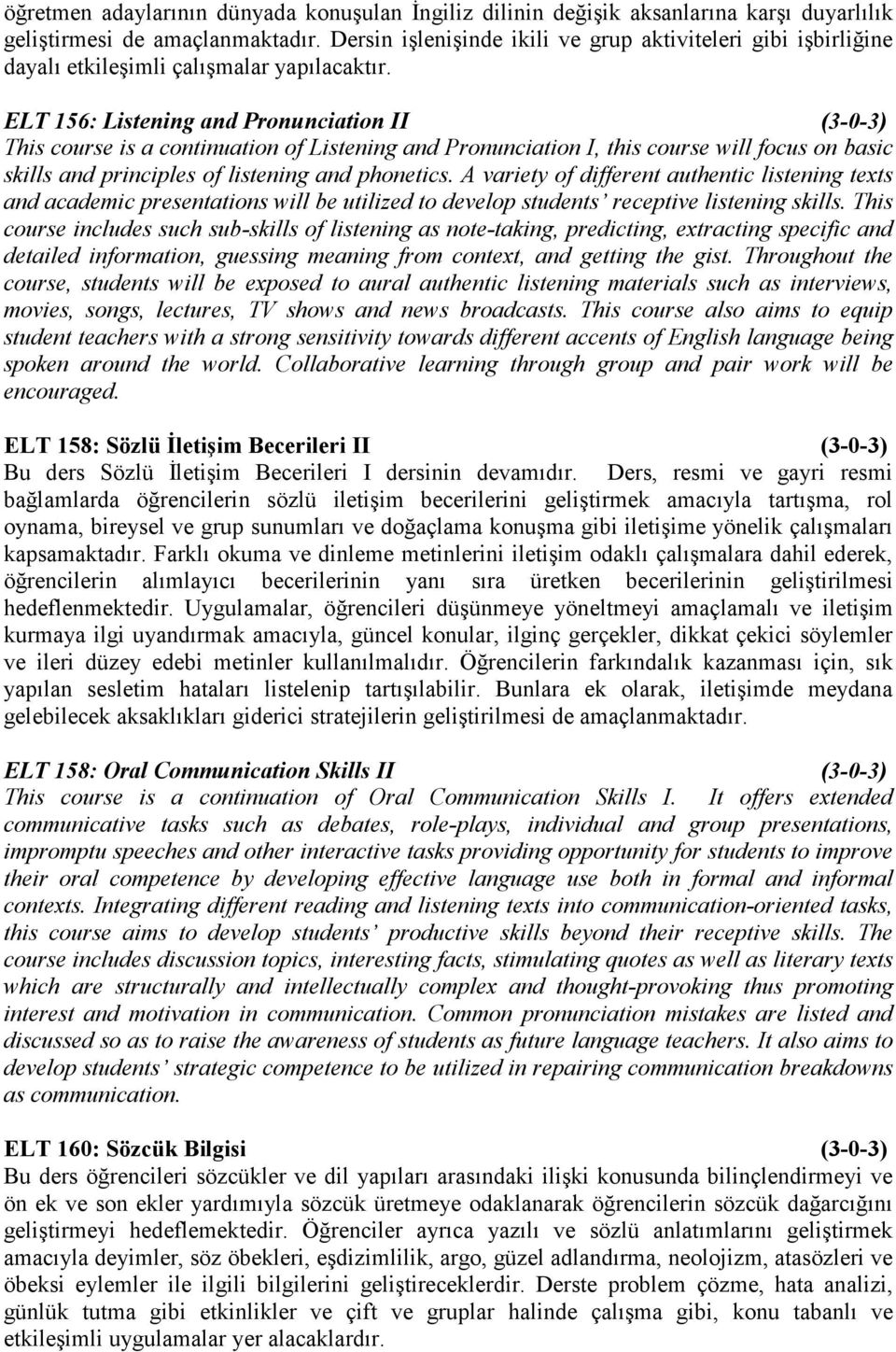 öğretmen adaylarının dünyada konuşulan İngiliz dilinin değişik aksanlarına karşı duyarlılık geliştirmesi de amaçlanmaktadır. Dersin işlenişinde ikili ve grup aktiviteleri gibi işbirliğine dayalı etkileşimli çalışmalar yapılacaktır.

ELT 156: Listening and Pronunciation II (3-0-3)
This course is a continuation of Listening and Pronunciation I, this course will focus on basic skills and principles of listening and phonetics. A variety of different authentic listening texts and academic presentations will be utilized to develop students' receptive listening skills. This course includes such sub-skills of listening as note-taking, predicting, extracting specific and detailed information, guessing meaning from context, and getting the gist. Throughout the course, students will be exposed to aural authentic listening materials such as interviews, movies, songs, lectures, TV shows and news broadcasts. This course also aims to equip student teachers with a strong sensitivity towards different accents of English language being spoken around the world. Collaborative learning through group and pair work will be encouraged.

ELT 158: Sözlü İletişim Becerileri II (3-0-3)
Bu ders Sözlü İletişim Becerileri I dersinin devamıdır. Ders, resmi ve gayri resmi bağlamlarda öğrencilerin sözlü iletişim becerilerini geliştirmek amacıyla tartışma, rol oynama, bireysel ve grup sunumları ve doğaçlama konuşma gibi iletişime yönelik çalışmaları kapsamaktadır. Farklı okuma ve dinleme metinlerini iletişim odaklı çalışmalara dahil ederek, öğrencilerin alımlayıcı becerilerinin yanı sıra üretken becerilerinin geliştirilmesi hedeflenmektedir. Uygulamalar, öğrencileri düşünmeye yöneltmeyi amaçlamalı ve iletişim kurmaya ilgi uyandırmak amacıyla, güncel konular, ilginç gerçekler, dikkat çekici söylemler ve ileri düzey edebi metinler kullanılmalıdır. Öğrencilerin farkındalık kazanması için, sık yapılan sesletim hataları listelenip tartışılabilir. Bunlara ek olarak, iletişimde meydana gelebilecek aksaklıkları giderici stratejilerin geliştirilmesi de amaçlanmaktadır.

ELT 158: Oral Communication Skills II (3-0-3)
This course is a continuation of Oral Communication Skills I. It offers extended communicative tasks such as debates, role-plays, individual and group presentations, impromptu speeches and other interactive tasks providing opportunity for students to improve their oral competence by developing effective language use both in formal and informal contexts. Integrating different reading and listening texts into communication-oriented tasks, this course aims to develop students' productive skills beyond their receptive skills. The course includes discussion topics, interesting facts, stimulating quotes as well as literary texts which are structurally and intellectually complex and thought-provoking thus promoting interest and motivation in communication. Common pronunciation mistakes are listed and discussed so as to raise the awareness of students as future language teachers. It also aims to develop students' strategic competence to be utilized in repairing communication breakdowns as communication.

ELT 160: Sözcük Bilgisi (3-0-3)
Bu ders öğrencileri sözcükler ve dil yapıları arasındaki ilişki konusunda bilinçlendirmeyi ve ön ek ve son ekler yardımıyla sözcük üretmeye odaklanarak öğrencilerin sözcük dağarcığını geliştirmeyi hedeflemektedir. Öğrenciler ayrıca yazılı ve sözlü anlatımlarını geliştirmek amacıyla deyimler, söz öbekleri, eşdizimlilik, argo, güzel adlandırma, neolojizm, atasözleri ve öbeksi eylemler ile ilgili bilgilerini geliştireceklerdir. Derste problem çözme, hata analizi, günlük tutma gibi etkinlikler ve çift ve gruplar halinde çalışma gibi, konu tabanlı ve etkileşimli uygulamalar yer alacaklardır.